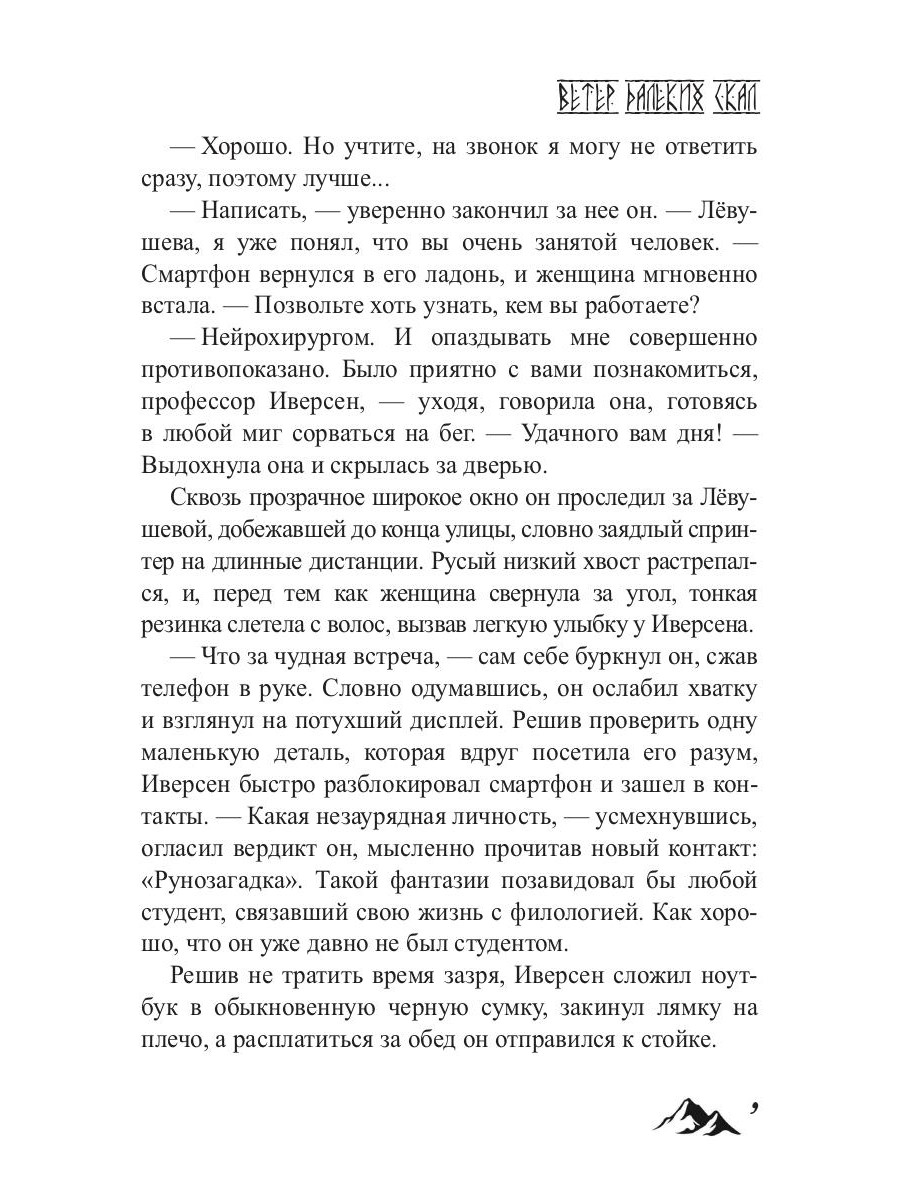 ВЕТЕР ДАЛЕКИХ СКАЛ

— Хорошо. Но учтите, на звонок я могу не ответить сразу, поэтому лучше...

— Написать, — уверенно закончил за нее он. — Лёвушева, я уже понял, что вы очень занятой человек. — Смартфон вернулся в его ладонь, и женщина мгновенно встала. — Позвольте хоть узнать, кем вы работаете?

— Нейрохирургом. И опаздывать мне совершенно противопоказано. Было приятно с вами познакомиться, профессор Иверсен, — уходя, говорила она, готовясь в любой миг сорваться на бег. — Удачного вам дня! — Выдохнула она и скрылась за дверью.

Сквозь прозрачное широкое окно он проследил за Лёвушевой, добежавшей до конца улицы, словно заядлый спринтер на длинные дистанции. Русый низкий хвост растрепался, и, перед тем как женщина свернула за угол, тонкая резинка слетела с волос, вызвав легкую улыбку у Иверсена.

— Что за чудная встреча, — сам себе буркнул он, сжав телефон в руке. Словно одумавшись, он ослабил хватку и взглянул на потухший дисплей. Решив проверить одну маленькую деталь, которая вдруг посетила его разум, Иверсен быстро разблокировал смартфон и зашел в контакты. — Какая незаурядная личность, — усмехнувшись, огласил вердикт он, мысленно прочитав новый контакт: «Рунозагадка». Такой фантазии позавидовал бы любой студент, связавший свою жизнь с филологией. Как хорошо, что он уже давно не был студентом.

Решив не тратить время зазря, Иверсен сложил ноутбук в обыкновенную черную сумку, закинул лямку на плечо, а расплатиться за обед он отправился к стойке.

9